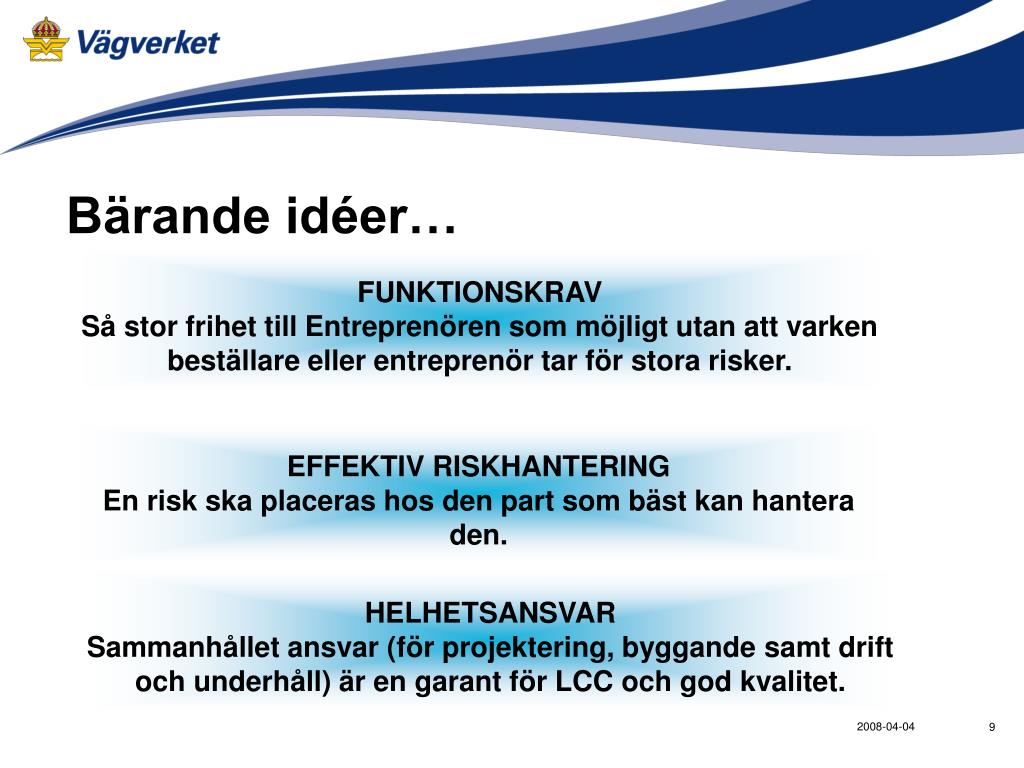 Vägverket

Bärande idéer…

FUNKTIONSKRAV
Så stor frihet till Entreprenören som möjligt utan att varken beställare eller entreprenör tar för stora risker.

EFFEKTIV RISKHANTERING
En risk ska placeras hos den part som bäst kan hantera den.

HELHETSANSVAR
Sammanhållet ansvar (för projektering, byggande samt drift och underhåll) är en garant för LCC och god kvalitet.

2008-04-04

9